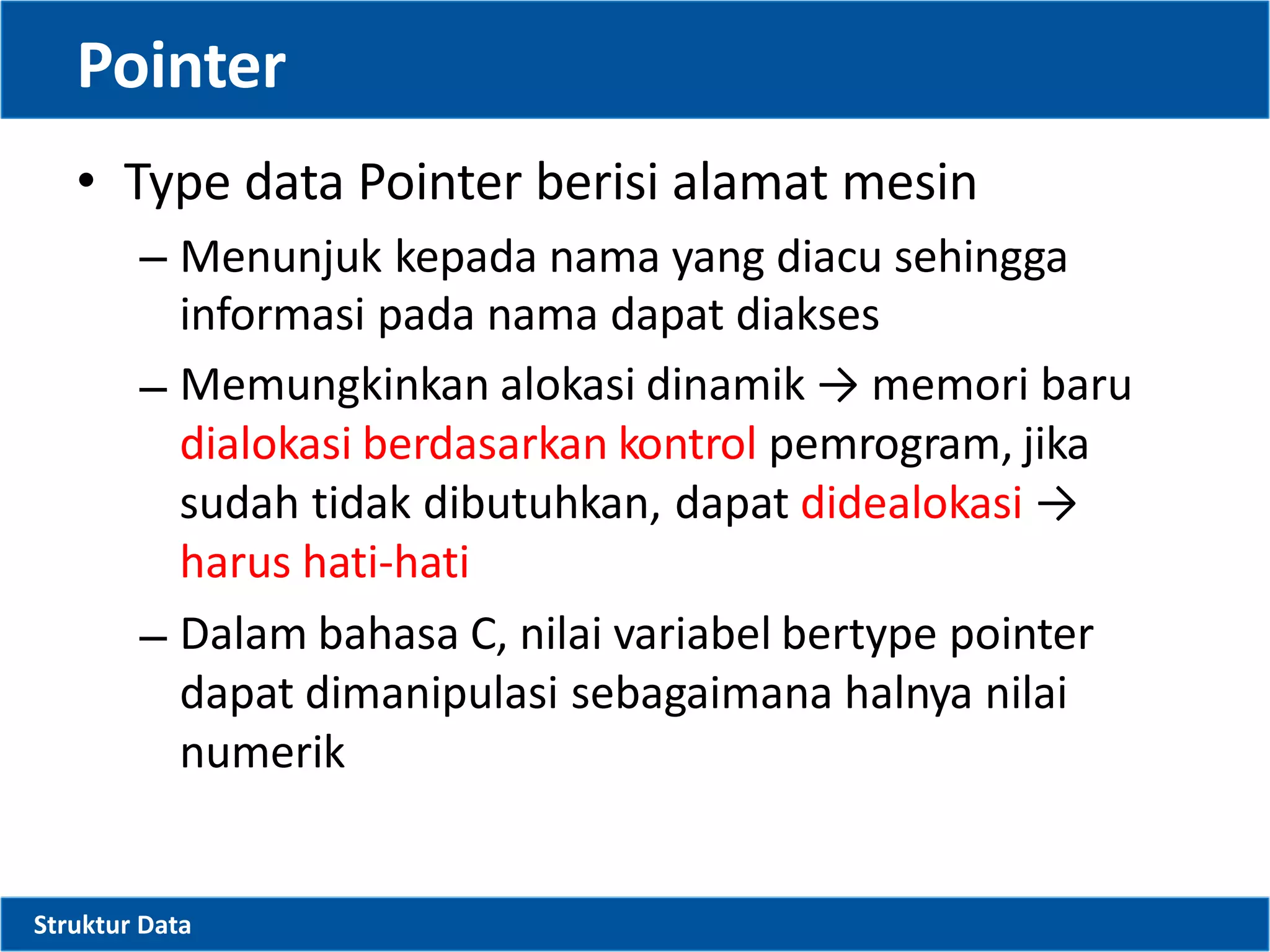 Pointer

• Type data Pointer berisi alamat mesin
– Menunjuk kepada nama yang diacu sehingga informasi pada nama dapat diakses
– Memungkinkan alokasi dinamik → memori baru dialokasi berdasarkan kontrol pemrogram, jika sudah tidak dibutuhkan, dapat didealokasi → harus hati-hati
– Dalam bahasa C, nilai variabel bertype pointer dapat dimanipulasi sebagaimana halnya nilai numerik

Struktur Data